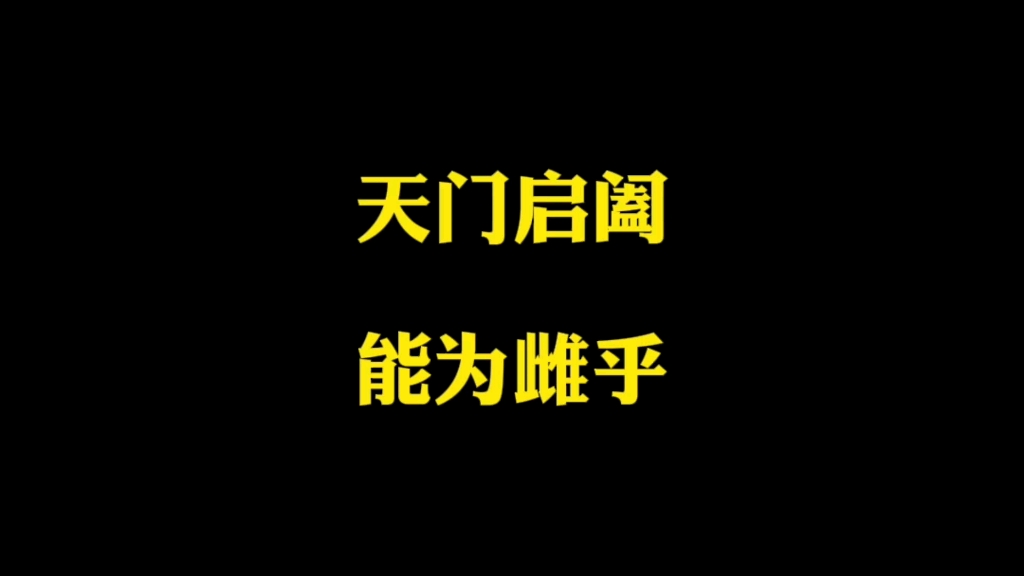 天门启阖

能为雌乎